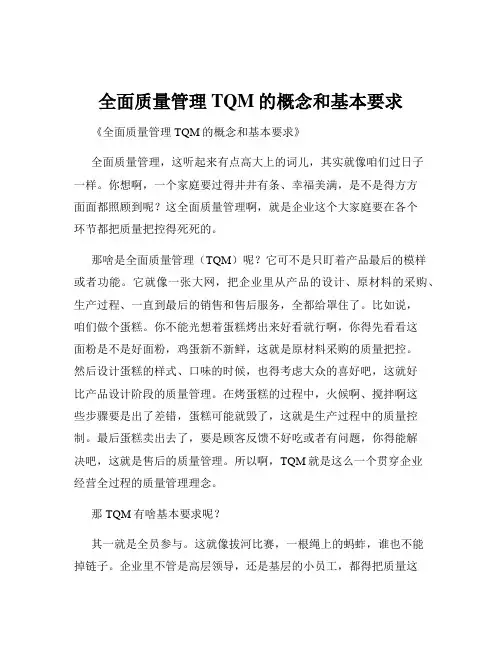 全面质量管理 TQM 的概念和基本要求

《全面质量管理 TQM 的概念和基本要求》

全面质量管理，这听起来有点高大上的词儿，其实就像咱们过日子一样。你想啊，一个家庭要过得井井有条、幸福美满，是不是得方方面面都照顾到呢？这全面质量管理啊，就是企业这个大家庭要在各个环节都把质量把控得死死的。

那啥是全面质量管理（TQM）呢？它可不是只盯着产品最后的模样或者功能。它就像一张大网，把企业里从产品的设计、原材料的采购、生产过程、一直到最后的销售和售后服务，全都给罩住了。比如说，咱们做个蛋糕。你不能光想着蛋糕烤出来好看就行啊，你得先看看这面粉是不是好面粉，鸡蛋新不新鲜，这就是原材料采购的质量把控。然后设计蛋糕的样式、口味的时候，也得考虑大众的喜好吧，这就好比产品设计阶段的质量管理。在烤蛋糕的过程中，火候啊、搅拌啊这些步骤要是出了差错，蛋糕可能就毁了，这就是生产过程中的质量控制。最后蛋糕卖出去了，要是顾客反馈不好吃或者有问题，你得能解决吧，这就是售后的质量管理。所以啊，TQM 就是这么一个贯穿企业经营全过程的质量管理理念。

那 TQM 有啥基本要求呢？

其一就是全员参与。这就像拔河比赛，一根绳上的蚂蚱，谁也不能掉链子。企业里不管是高层领导，还是基层的小员工，都得把质量这